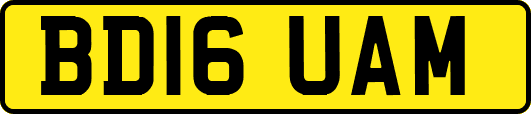 BD16 UAM